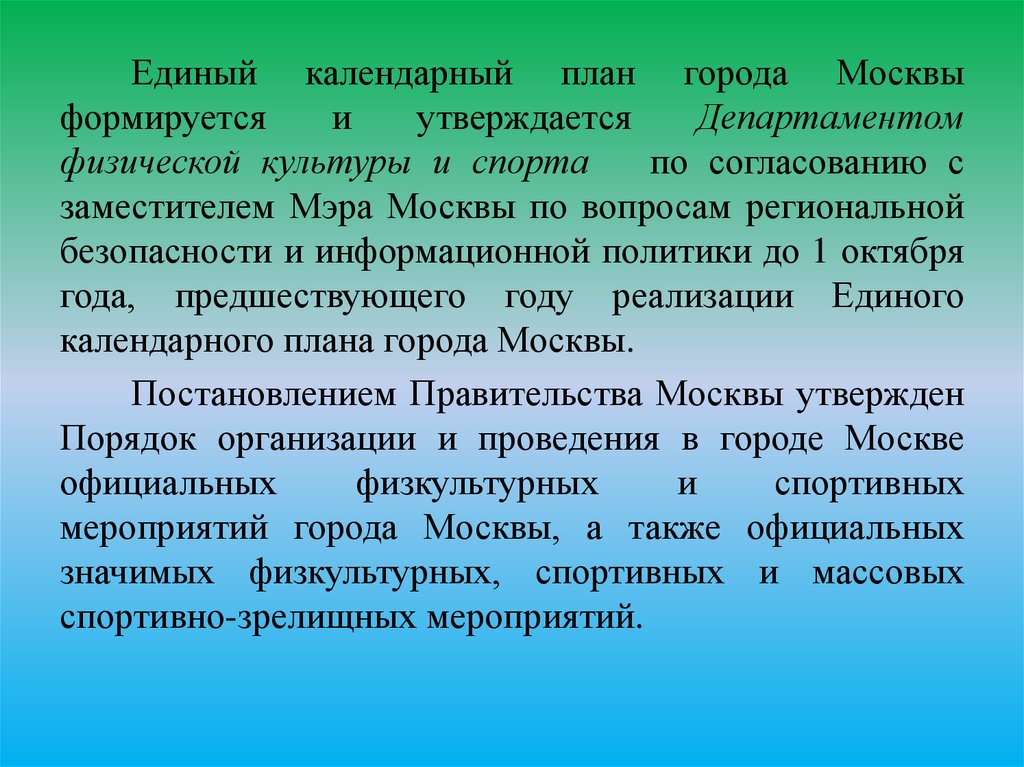 Единый календарный план города Москвы формируется и утверждается Департаментом физической культуры и спорта по согласованию с заместителем Мэра Москвы по вопросам региональной безопасности и информационной политики до 1 октября года, предшествующего году реализации Единого календарного плана города Москвы.

Постановлением Правительства Москвы утвержден Порядок организации и проведения в городе Москве официальных физкультурных и спортивных мероприятий города Москвы, а также официальных значимых физкультурных, спортивных и массовых спортивно-зрелищных мероприятий.